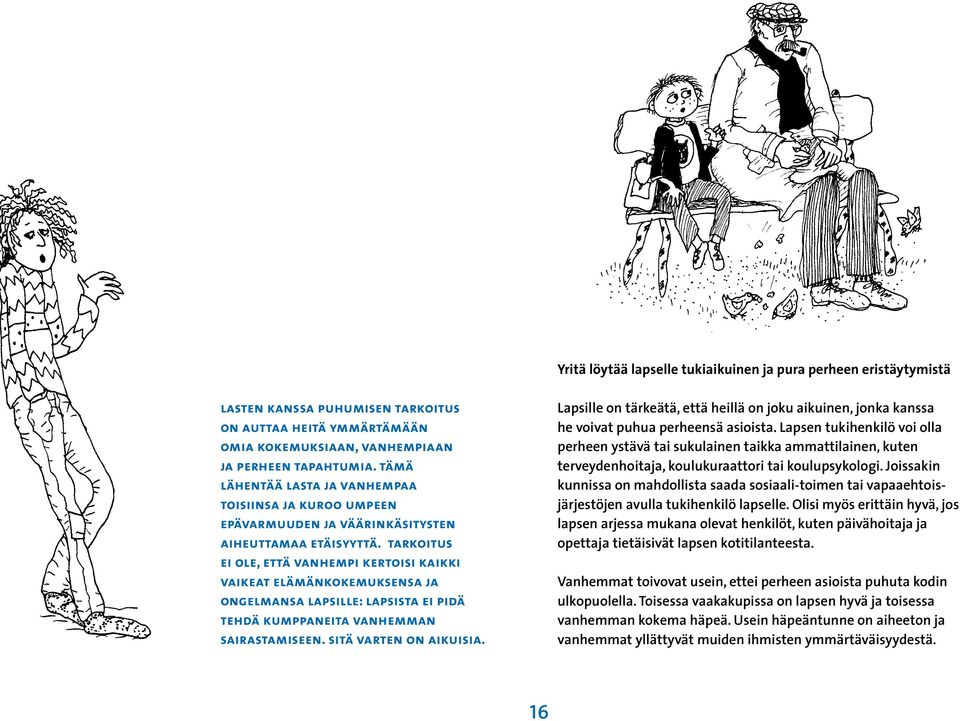 LASTEN KANSSA PUHUMISEN TARKOITUS ON AUTTAA HEITÄ YMMÄRTÄMÄÄN OMIA KOKEMUKSIAAN, VANHEMPIAAN JA PERHEEN TAPAHTUMIA. TÄMÄ LÄHENTÄÄ LASTA JA VANHEMPAA TOISIINSA JA KUROO UMPEEN EPÄVARMUUDEN JA VÄÄRINKÄSITYSTEN AIHEUTTAMAA ETÄISYYTTÄ. TARKOITUS EI OLE, ETTÄ VANHEMPI KERTOISI KAIKKI VAIKEAT ELÄMÄNKOKEMUKSENSA JA ONGELMANSA LAPSILLE: LAPSISTA EI PIDÄ TEHDÄ KUMPPANEITA VANHEMMAN SAIRASTAMISEEN. SITÄ VARTEN ON AIKUISIA.

Yritä löytää lapselle tukiaikuinen ja pura perheen eristäytymistä

Lapsille on tärkeätä, että heillä on joku aikuinen, jonka kanssa he voivat puhua perheensä asioista. Lapsen tukihenkilö voi olla perheen ystävä tai sukulainen taikka ammattilainen, kuten terveydenhoitaja, koulukuraattori tai koulupsykologi. Joissakin kunnissa on mahdollista saada sosiaali-toimen tai vapaaehtoisjärjestöjen avulla tukihenkilö lapselle. Olisi myös erittäin hyvä, jos lapsen arjessa mukana olevat henkilöt, kuten päivähoitaja ja opettaja tietäisivät lapsen kotitilanteesta.

Vanhemmat toivovat usein, ettei perheen asioista puhuta kodin ulkopuolella. Toisessa vaakakupissa on lapsen hyvä ja toisessa vanhemman kokema häpeä. Usein häpeäntunne on aiheeton ja vanhemmat yllättyvät muiden ihmisten ymmärtäväisyydestä.

16